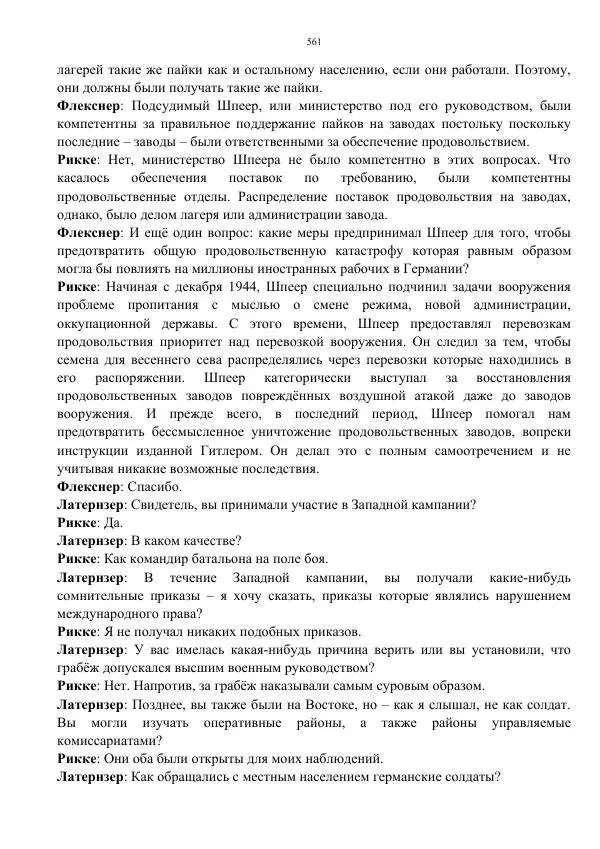 561

лагерей такие же пайки как и остальному населению, если они работали. Поэтому, они должны были получать такие же пайки.

**Флекснер**: Подсудимый Шпеер, или министерство под его руководством, были компетентны за правильное поддержание пайков на заводах постольку поскольку последние – заводы – были ответственными за обеспечение продовольствием.

**Рикке**: Нет, министерство Шпеера не было компетентно в этих вопросах. Что касалось обеспечения поставок по требованию, были компетентны продовольственные отделы. Распределение поставок продовольствия на заводах, однако, было делом лагеря или администрации завода.

**Флекснер**: И ещё один вопрос: какие меры предпринимал Шпеер для того, чтобы предотвратить общую продовольственную катастрофу которая равным образом могла бы повлиять на миллионы иностранных рабочих в Германии?

**Рикке**: Начиная с декабря 1944, Шпеер специально подчинил задачи вооружения проблеме пропитания с мыслью о смене режима, новой администрации, оккупационной державы. С этого времени, Шпеер предоставлял перевозкам продовольствия приоритет над перевозкой вооружения. Он следил за тем, чтобы семена для весеннего сева распределялись через перевозки которые находились в его распоряжении. Шпеер категорически выступал за восстановления продовольственных заводов повреждённых воздушной атакой даже до заводов вооружения. И прежде всего, в последний период, Шпеер помогал нам предотвратить бессмысленное уничтожение продовольственных заводов, вопреки инструкции изданной Гитлером. Он делал это с полным самоотречением и не учитывая никакие возможные последствия.

**Флекснер**: Спасибо.

**Латернзер**: Свидетель, вы принимали участие в Западной кампании?

**Рикке**: Да.

**Латернзер**: В каком качестве?

**Рикке**: Как командир батальона на поле боя.

**Латернзер**: В течение Западной кампании, вы получали какие-нибудь сомнительные приказы – я хочу сказать, приказы которые являлись нарушением международного права?

**Рикке**: Я не получал никаких подобных приказов.

**Латернзер**: У вас имелась какая-нибудь причина верить или вы установили, что грабёж допускался высшим военным руководством?

**Рикке**: Нет. Напротив, за грабёж наказывали самым суровым образом.

**Латернзер**: Позднее, вы также были на Востоке, но – как я слышал, не как солдат. Вы могли изучать оперативные районы, а также районы управляемые комиссариатами?

**Рикке**: Они оба были открыты для моих наблюдений.

**Латернзер**: Как обращались с местным населением германские солдаты?